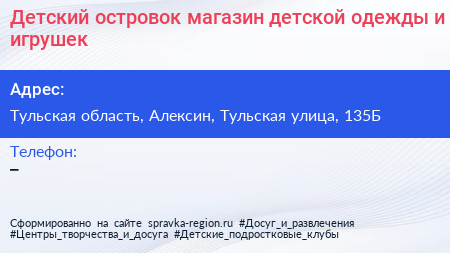 Детский островок магазин детской одежды и игрушек

Адрес:

Тульская область, Алексин, Тульская улица, 135Б

Телефон:

–

Сформированно на сайте spravka-region.ru #Досуг_и_развлечения #Центры_творчества_и_досуга #Детские_подростковые_клубы